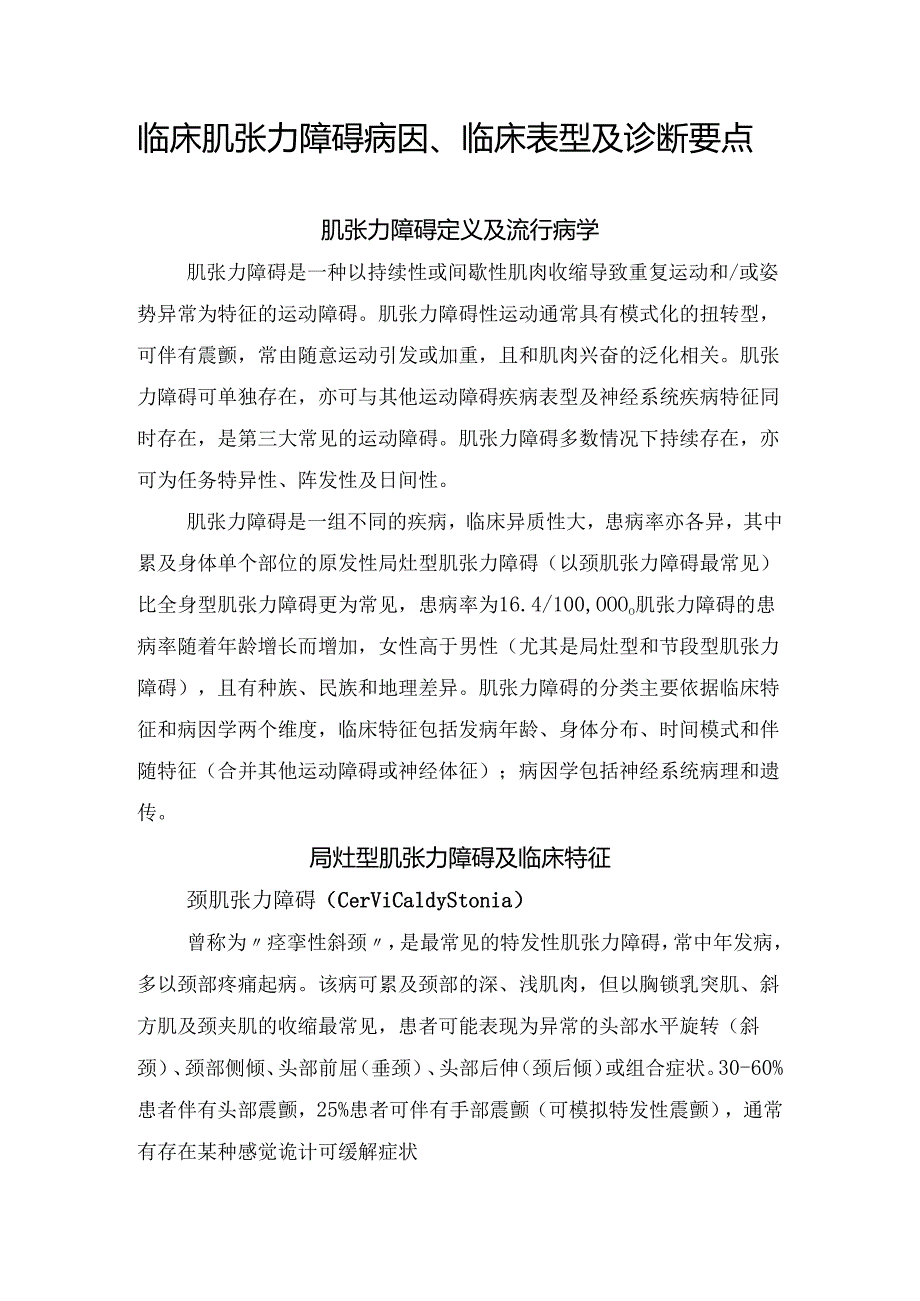 临床肌张力障碍病因、临床表型及诊断要点

肌张力障碍定义及流行病学

肌张力障碍是一种以持续性或间歇性肌肉收缩导致重复运动和/或姿势异常为特征的运动障碍。肌张力障碍性运动通常具有模式化的扭转型，可伴有震颤，常由随意运动引发或加重，且和肌肉兴奋的泛化相关。肌张力障碍可单独存在，亦可与其他运动障碍疾病表型及神经系统疾病特征同时存在，是第三大常见的运动障碍。肌张力障碍多数情况下持续存在，亦可为任务特异性、阵发性及日间性。

肌张力障碍是一组不同的疾病，临床异质性大，患病率亦各异，其中累及身体单个部位的原发性局灶型肌张力障碍（以颈肌张力障碍最常见）比全身型肌张力障碍更为常见，患病率为16.4/100,000。肌张力障碍的患病率随着年龄增长而增加，女性高于男性（尤其是局灶型和节段型肌张力障碍），且有种族、民族和地理差异。肌张力障碍的分类主要依据临床特征和病因学两个维度，临床特征包括发病年龄、身体分布、时间模式和伴随特征（合并其他运动障碍或神经体征）；病因学包括神经系统病理和遗传。

局灶型肌张力障碍及临床特征

颈肌张力障碍（CerViCaldyStonia）

曾称为〃痉挛性斜颈〃，是最常见的特发性肌张力障碍，常中年发病，多以颈部疼痛起病。该病可累及颈部的深、浅肌肉，但以胸锁乳突肌、斜方肌及颈夹肌的收缩最常见，患者可能表现为异常的头部水平旋转（斜颈）、颈部侧倾、头部前屈（垂颈）、头部后伸（颈后倾）或组合症状。30-60%患者伴有头部震颤，25%患者可伴有手部震颤（可模拟特发性震颤），通常有存在某种感觉诡计可缓解症状